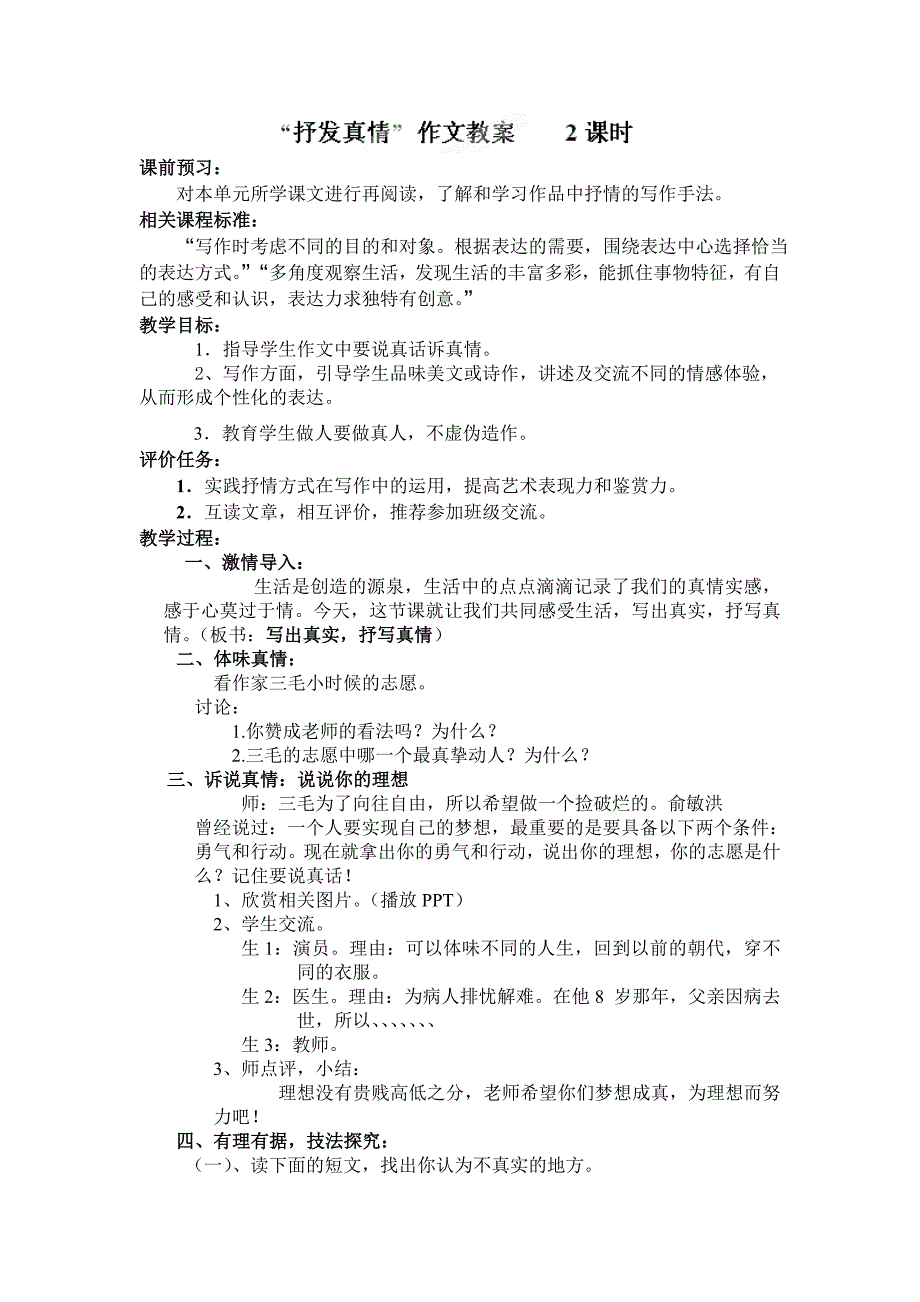 “抒发真情” 作文教案　　2 课时

课前预习：

对本单元所学课文进行再阅读，了解和学习作品中抒情的写作手法。

相关课程标准：

“写作时考虑不同的目的和对象。根据表达的需要，围绕表达中心选择恰当的表达方式。”“多角度观察生活，发现生活的丰富多彩，能抓住事物特征，有自己的感受和认识，表达力求独特有创意。”

教学目标：

1．指导学生作文中要说真话诉真情。

2、写作方面，引导学生品味美文或诗作，讲述及交流不同的情感体验，从而形成个性化的表达。

3．教育学生做人要做真人，不虚伪造作。

评价任务：

1．实践抒情方式在写作中的运用，提高艺术表现力和鉴赏力。

2．互读文章，相互评价，推荐参加班级交流。

教学过程：

一、激情导入：

生活是创造的源泉，生活中的点点滴滴记录了我们的真情实感，感于心莫过于情。今天，这节课就让我们共同感受生活，写出真实，抒写真情。（板书：写出真实，抒写真情）

二、体味真情：

看作家三毛小时候的志愿。

讨论：

1.你赞成老师的看法吗？为什么？

2.三毛的志愿中哪一个最真挚动人？为什么？

三、诉说真情：说说你的理想

师：三毛为了向往自由，所以希望做一个捡破烂的。俞敏洪曾经说过：一个人要实现自己的梦想，最重要的是要具备以下两个条件：勇气和行动。现在就拿出你的勇气和行动，说出你的理想，你的志愿是什么？记住要说真话！

1、欣赏相关图片。（播放 PPT）

2、学生交流。

生 1：演员。理由：可以体味不同的人生，回到以前的朝代，穿不同的衣服。

生 2：医生。理由：为病人排忧解难。在他 8 岁那年，父亲因病去世，所以、、、、、、、

生 3：教师。

3、师点评，小结：

理想没有贵贱高低之分，老师希望你们梦想成真，为理想而努力吧！

四、有理有据，技法探究：

（一）、读下面的短文，找出你认为不真实的地方。